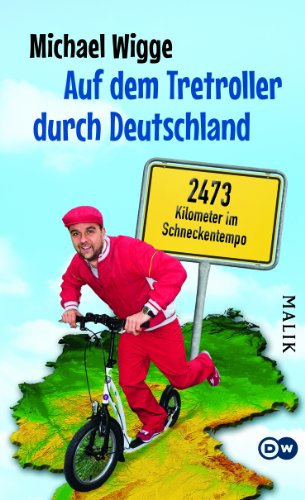 Michael Wigge
Auf dem Tretroller durch Deutschland

2473
Kilometer im Schneckentempo

MALIK

DW